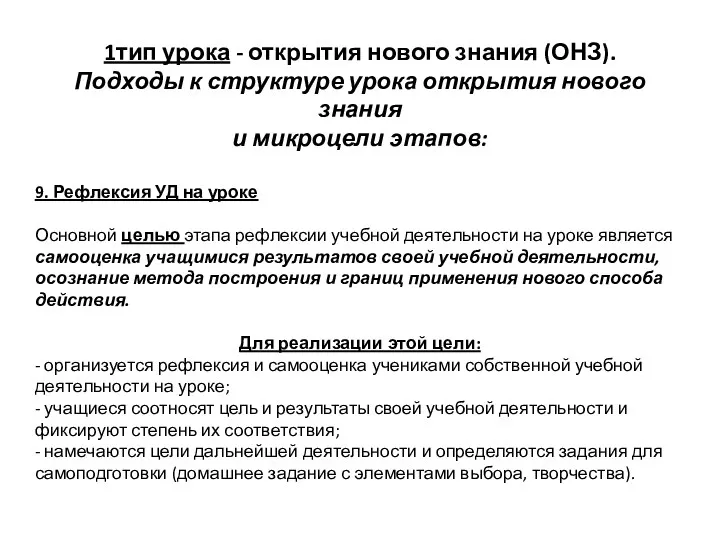 1тип урока - открытия нового знания (ОНЗ).
Подходы к структуре урока открытия нового знания
и микроцели этапов:

9. Рефлексия УД на уроке

Основной целью этапа рефлексии учебной деятельности на уроке является самооценка учащимися результатов своей учебной деятельности, осознание метода построения и границ применения нового способа действия.

Для реализации этой цели:
- организуется рефлексия и самооценка учениками собственной учебной деятельности на уроке;
- учащиеся соотносят цель и результаты своей учебной деятельности и фиксируют степень их соответствия;
- намечаются цели дальнейшей деятельности и определяются задания для самоподготовки (домашнее задание с элементами выбора, творчества).